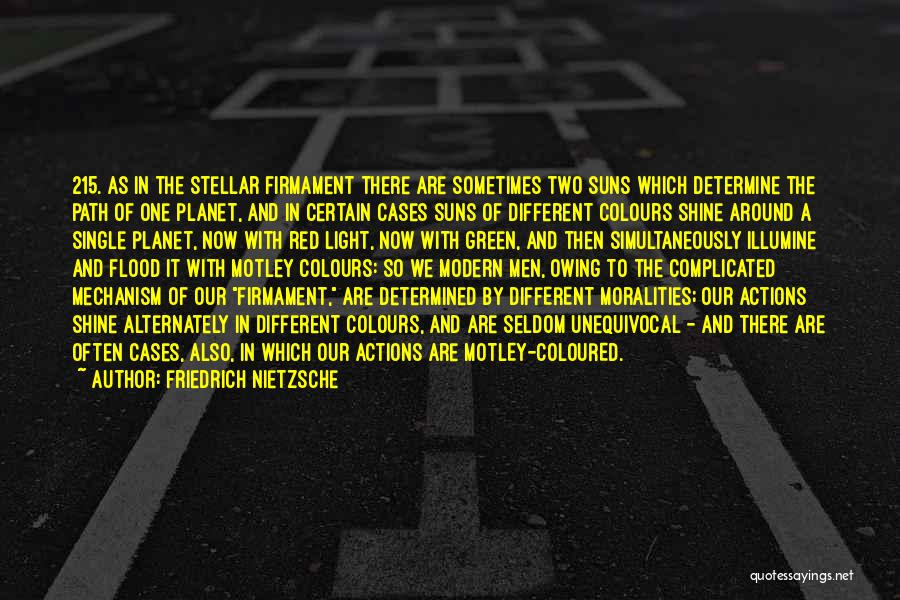 215. AS IN THE STELLAR FIRMAMENT THERE ARE SOMETIMES TWO SUNS WHICH DETERMINE THE PATH OF ONE PLANET, AND IN CERTAIN CASES SUNS OF DIFFERENT COLOURS SHINE AROUND A SINGLE PLANET, NOW WITH RED LIGHT, NOW WITH GREEN, AND THEN SIMULTANEOUSLY ILLUMINE AND FLOOD IT WITH MOTLEY COLOURS: SO WE MODERN MEN, OWING TO THE COMPLICATED MECHANISM OF OUR "FIRMAMENT," ARE DETERMINED BY DIFFERENT MORALITIES; OUR ACTIONS SHINE ALTERNATELY IN DIFFERENT COLOURS, AND ARE SELDOM UNEQUIVOCAL - AND THERE ARE OFTEN CASES, ALSO, IN WHICH OUR ACTIONS ARE MOTLEY-COLOURED.

~ AUTHOR: FRIEDRICH NIETZSCHE

quotessayings.net